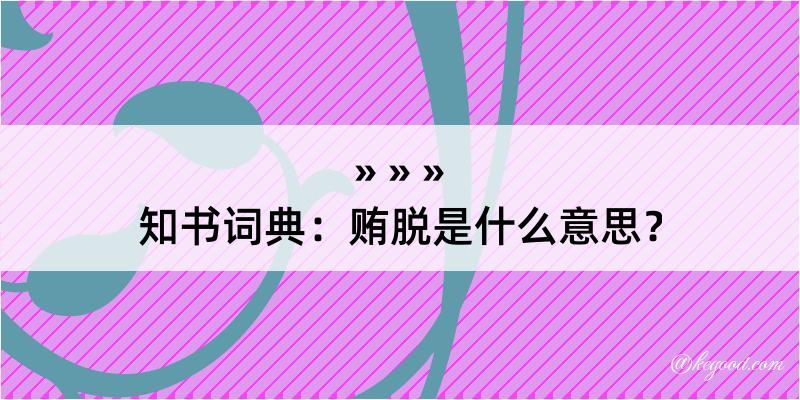 » » »
知书词典：贿脱是什么意思？

@kegood.com